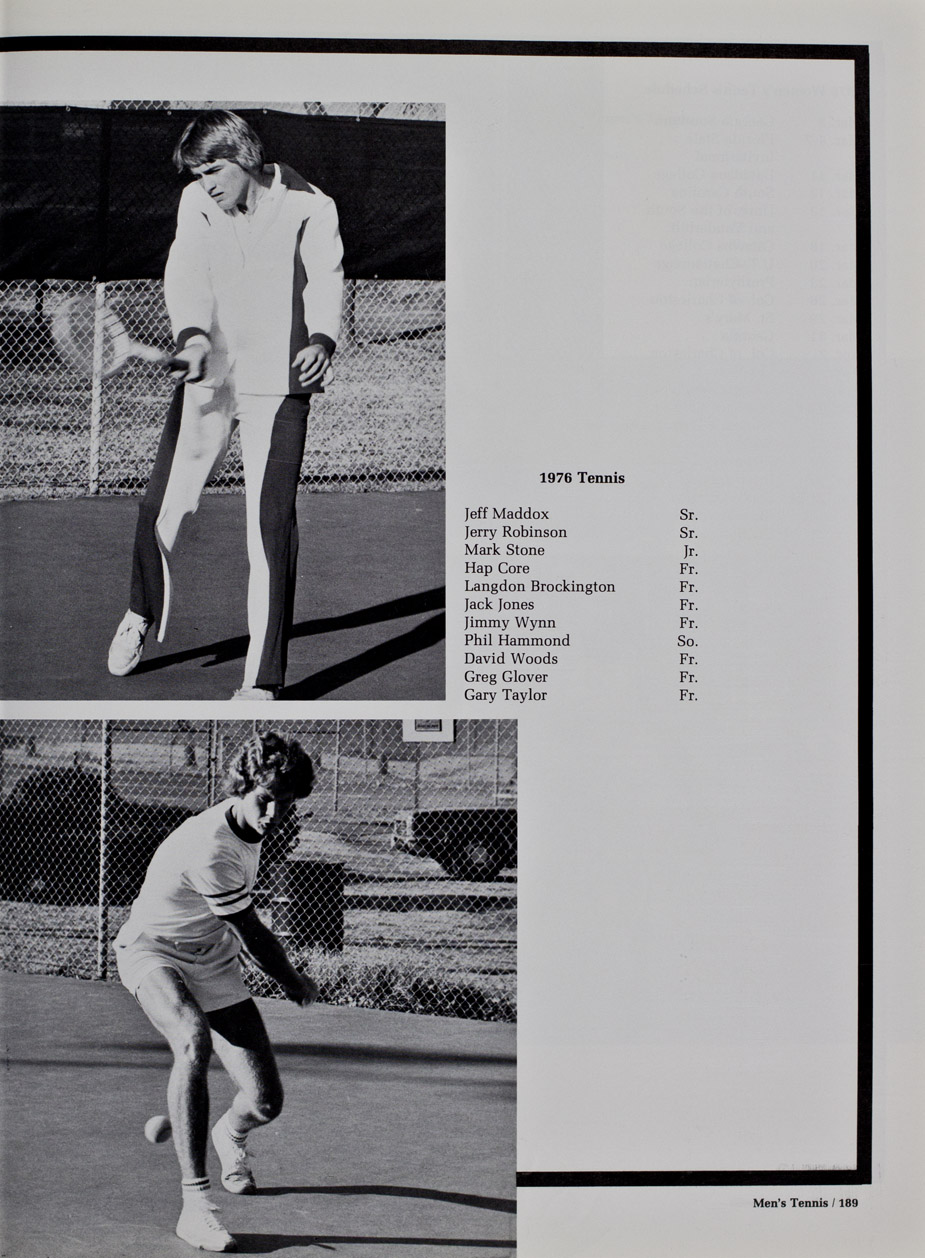 1976 Tennis

| | |
|---|---|
| Jeff Maddox | Sr. |
| Jerry Robinson | Sr. |
| Mark Stone | Jr. |
| Hap Core | Fr. |
| Langdon Brockington | Fr. |
| Jack Jones | Fr. |
| Jimmy Wynn | Fr. |
| Phil Hammond | So. |
| David Woods | Fr. |
| Greg Glover | Fr. |
| Gary Taylor | Fr. |

Men's Tennis / 189